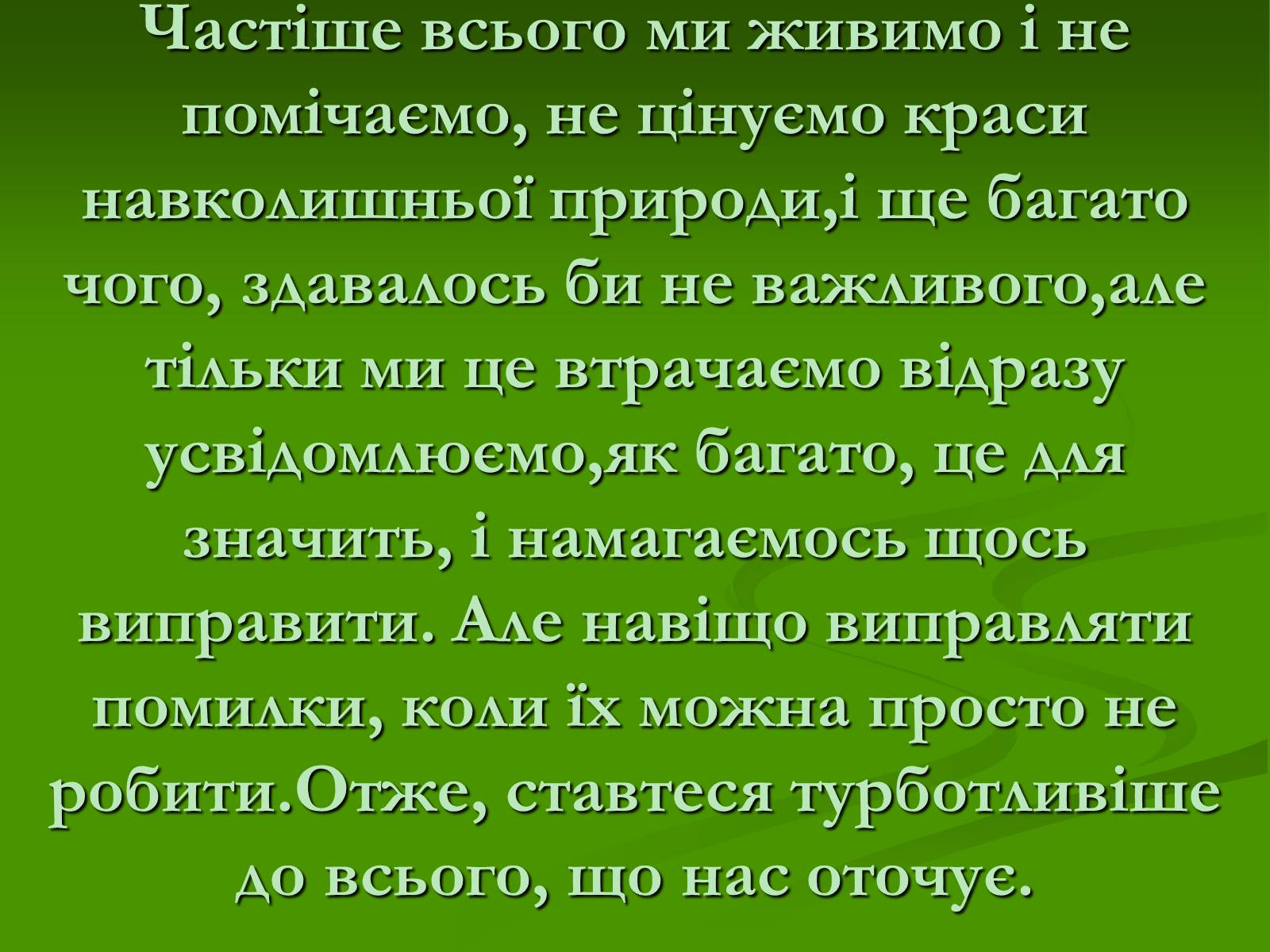 Частіше всього ми живимо і не помічаємо, не цінуємо краси навколишньої природи,і ще багато чого, здавалось би не важливого,але тільки ми це втрачаємо відразу усвідомлюємо,як багато, це для значить, і намагаємось щось виправити. Але навіщо виправляти помилки, коли їх можна просто не робити.Отже, ставтеся турботливіше до всього, що нас оточує.